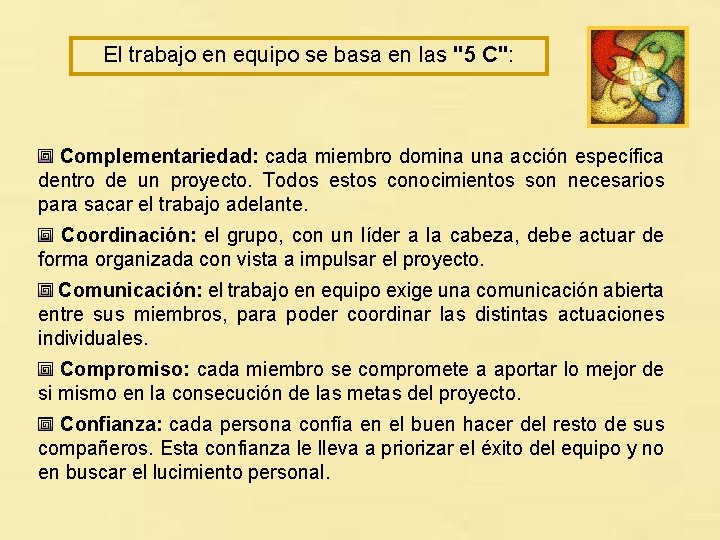 El trabajo en equipo se basa en las "5 C":

• Complementariedad: cada miembro domina una acción específica dentro de un proyecto. Todos estos conocimientos son necesarios para sacar el trabajo adelante.

• Coordinación: el grupo, con un líder a la cabeza, debe actuar de forma organizada con vista a impulsar el proyecto.

• Comunicación: el trabajo en equipo exige una comunicación abierta entre sus miembros, para poder coordinar las distintas actuaciones individuales.

• Compromiso: cada miembro se compromete a aportar lo mejor de si mismo en la consecución de las metas del proyecto.

• Confianza: cada persona confía en el buen hacer del resto de sus compañeros. Esta confianza le lleva a priorizar el éxito del equipo y no en buscar el lucimiento personal.